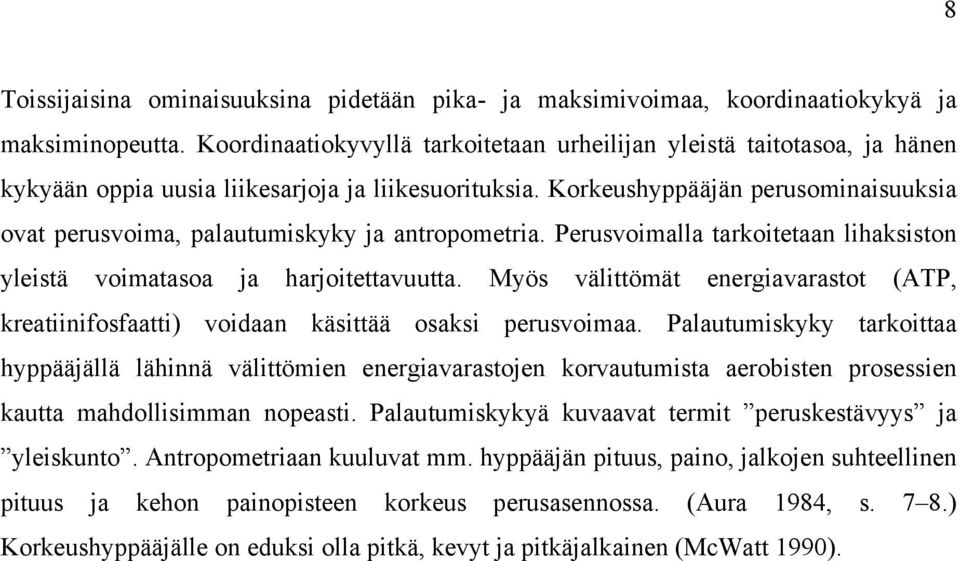 8

Toissijaisina ominaisuuksina pidetään pika- ja maksimivoimaa, koordinaatiokykyä ja maksiminopeutta. Koordinaatiokyvyllä tarkoitetaan urheilijan yleistä taitotasoa, ja hänen kykyään oppia uusia liikesarjoja ja liikesuorituksia. Korkeushyppääjän perusominaisuuksia ovat perusvoima, palautumiskyky ja antropometria. Perusvoimalla tarkoitetaan lihaksiston yleistä voimatasoa ja harjoitettavuutta. Myös välittömät energiavarastot (ATP, kreatiinifosfaatti) voidaan käsittää osaksi perusvoimaa. Palautumiskyky tarkoittaa hyppääjällä lähinnä välittömien energiavarastojen korvautumista aerobisten prosessien kautta mahdollisimman nopeasti. Palautumiskykyä kuvaavat termit ”peruskestävyys” ja ”yleiskunto”. Antropometriaan kuuluvat mm. hyppääjän pituus, paino, jalkojen suhteellinen pituus ja kehon painopisteen korkeus perusasennossa. (Aura 1984, s. 7–8.) Korkeushyppääjälle on eduksi olla pitkä, kevyt ja pitkäjalkainen (McWatt 1990).